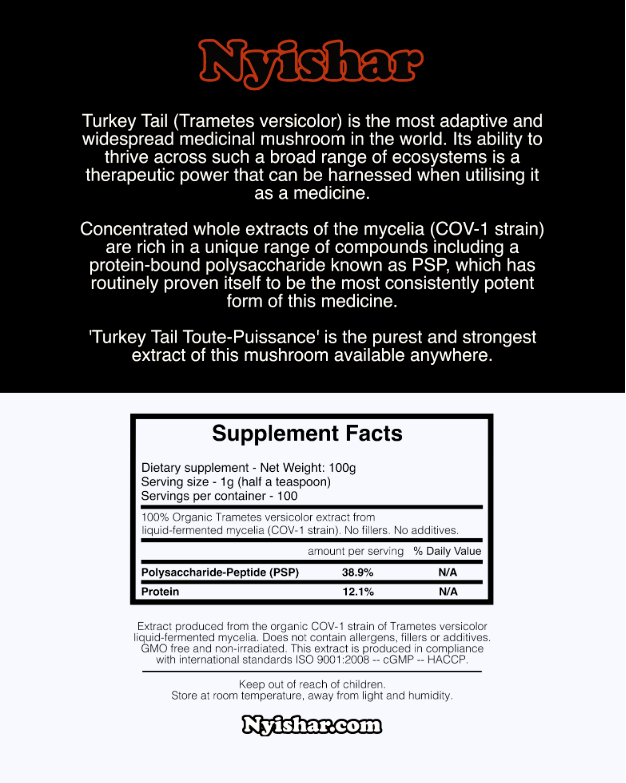 Nyishar

Turkey Tail (Trametes versicolor) is the most adaptive and widespread medicinal mushroom in the world. Its ability to thrive across such a broad range of ecosystems is a therapeutic power that can be harnessed when utilising it as a medicine.

Concentrated whole extracts of the mycelia (COV-1 strain) are rich in a unique range of compounds including a protein-bound polysaccharide known as PSP, which has routinely proven itself to be the most consistently potent form of this medicine.

'Turkey Tail Toute-Puissance' is the purest and strongest extract of this mushroom available anywhere.

Supplement Facts

Dietary supplement - Net Weight: 100g
Serving size - 1g (half a teaspoon)
Servings per container - 100

100% Organic Trametes versicolor extract from liquid-fermented mycelia (COV-1 strain). No fillers. No additives.

| | amount per serving | % Daily Value |
|---|---|---|
| Polysaccharide-Peptide (PSP) | 38.9% | N/A |
| Protein | 12.1% | N/A |

Extract produced from the organic COV-1 strain of Trametes versicolor liquid-fermented mycelia. Does not contain allergens, fillers or additives. GMO free and non-irradiated. This extract is produced in compliance with international standards ISO 9001:2008 -- cGMP -- HACCP.

Keep out of reach of children.
Store at room temperature, away from light and humidity.

Nyishar.com